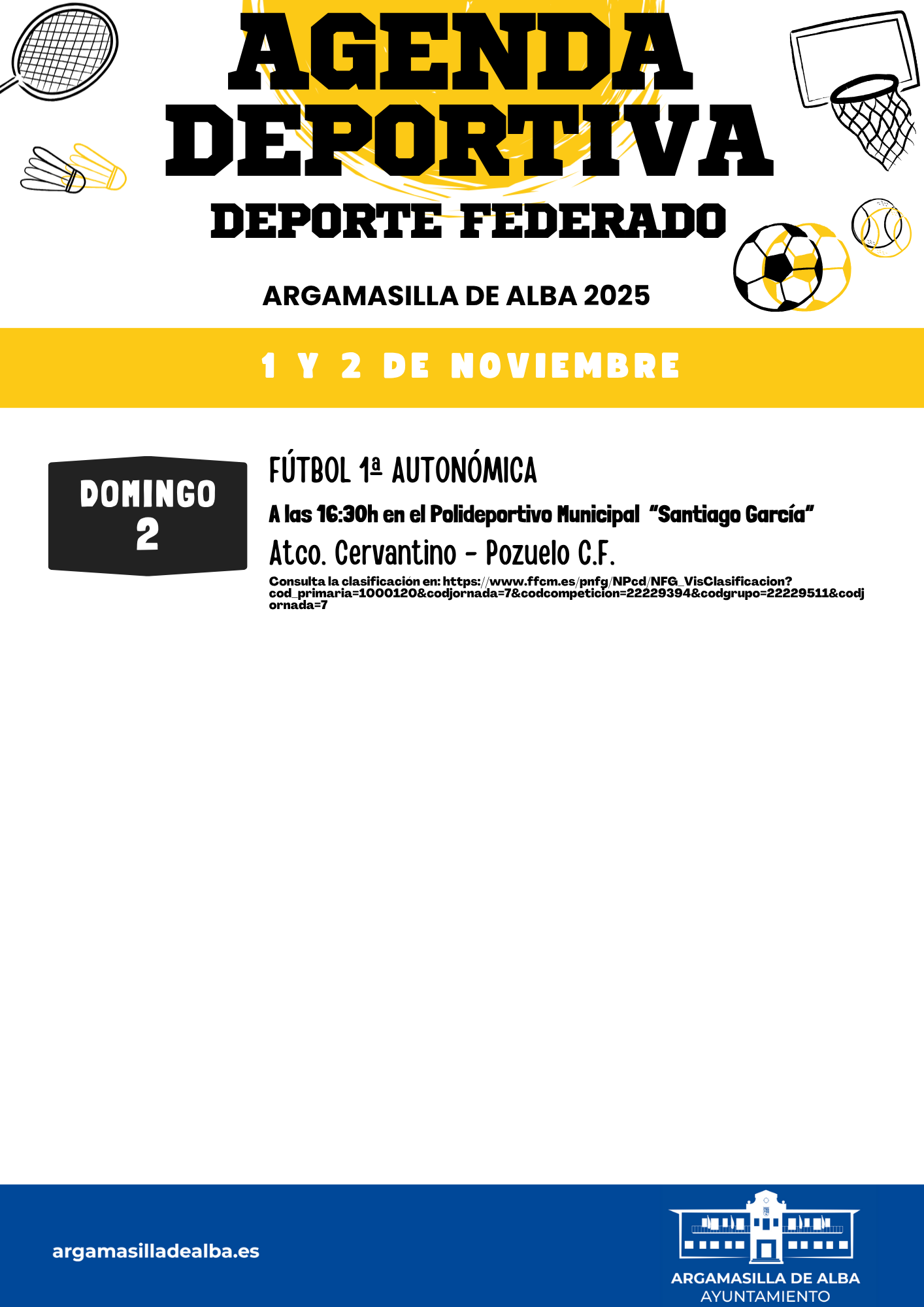 AGENDA DEPORTIVA

DEPORTE FEDERADO

ARGAMASILLA DE ALBA 2025

1 Y 2 DE NOVIEMBRE

DOMINGO
2

FÚTBOL 1ª AUTONÓMICA

A las 16:30h en el Polideportivo Municipal "Santiago García"

Atco. Cervantino - Pozuelo C.F.

Consulta la clasificación en: https://www.ffcm.es/pnfg/NPcd/NFG_VisClasificacion?cod_primaria=1000120&codjornada=7&codcompeticion=22229394&codgrupo=22229511&codjornada=7

argamasilladealba.es

ARGAMASILLA DE ALBA
AYUNTAMIENTO